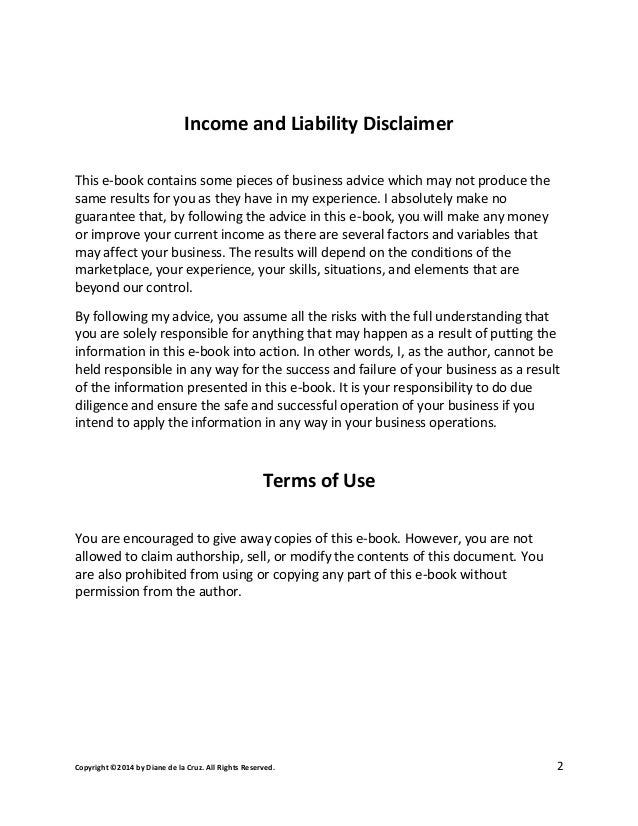 Income and Liability Disclaimer

This e-book contains some pieces of business advice which may not produce the same results for you as they have in my experience. I absolutely make no guarantee that, by following the advice in this e-book, you will make any money or improve your current income as there are several factors and variables that may affect your business. The results will depend on the conditions of the marketplace, your experience, your skills, situations, and elements that are beyond our control.

By following my advice, you assume all the risks with the full understanding that you are solely responsible for anything that may happen as a result of putting the information in this e-book into action. In other words, I, as the author, cannot be held responsible in any way for the success and failure of your business as a result of the information presented in this e-book. It is your responsibility to do due diligence and ensure the safe and successful operation of your business if you intend to apply the information in any way in your business operations.

Terms of Use

You are encouraged to give away copies of this e-book. However, you are not allowed to claim authorship, sell, or modify the contents of this document. You are also prohibited from using or copying any part of this e-book without permission from the author.

Copyright ©2014 by Diane de la Cruz. All Rights Reserved.

2